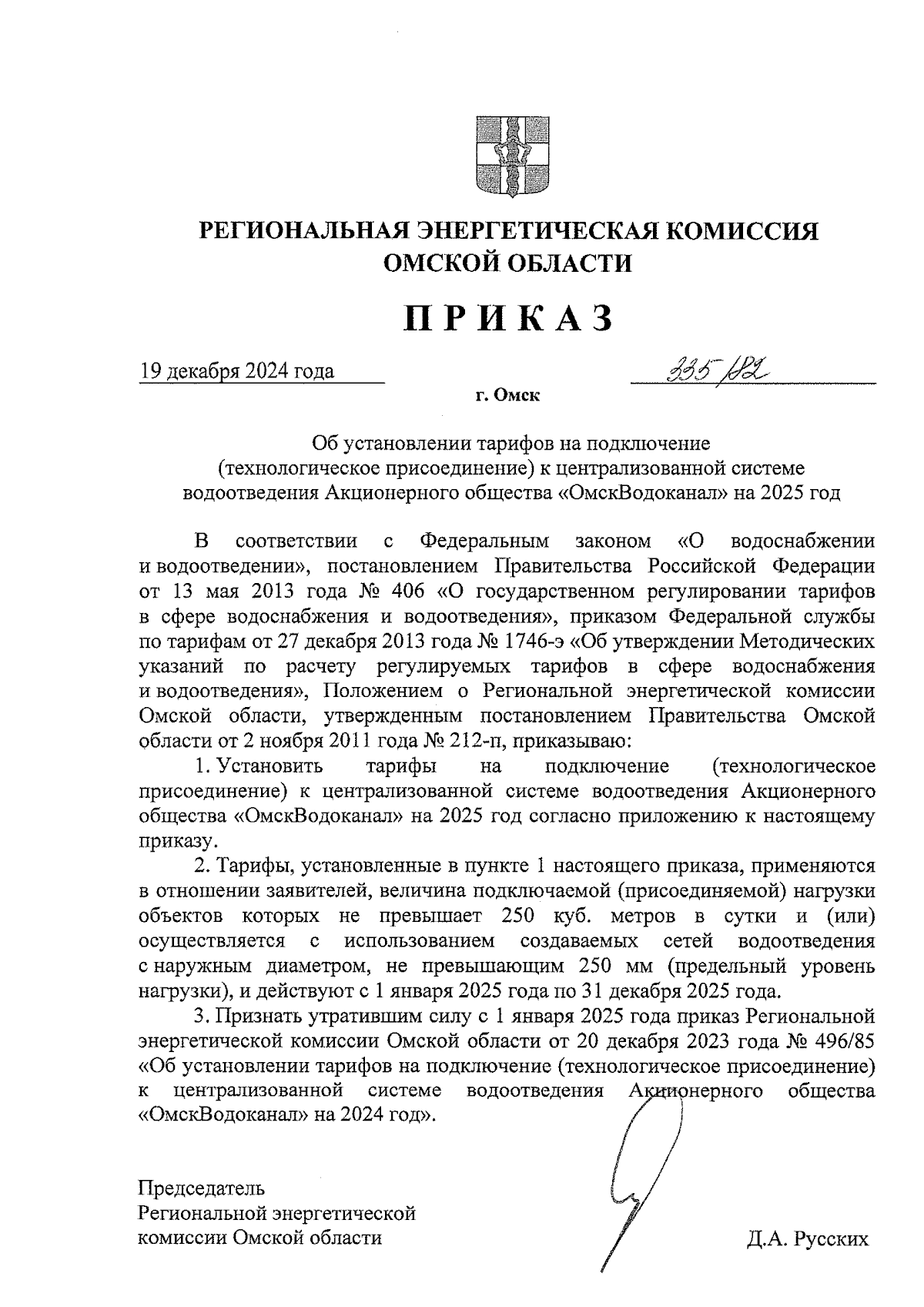 РЕГИОНАЛЬНАЯ ЭНЕРГЕТИЧЕСКАЯ КОМИССИЯ ОМСКОЙ ОБЛАСТИ

ПРИКАЗ

19 декабря 2024 года 335/82

г. Омск

Об установлении тарифов на подключение (технологическое присоединение) к централизованной системе водоотведения Акционерного общества «ОмскВодоканал» на 2025 год

В соответствии с Федеральным законом «О водоснабжении и водоотведении», постановлением Правительства Российской Федерации от 13 мая 2013 года № 406 «О государственном регулировании тарифов в сфере водоснабжения и водоотведения», приказом Федеральной службы по тарифам от 27 декабря 2013 года № 1746-э «Об утверждении Методических указаний по расчету регулируемых тарифов в сфере водоснабжения и водоотведения», Положением о Региональной энергетической комиссии Омской области, утвержденным постановлением Правительства Омской области от 2 ноября 2011 года № 212-п, приказываю:

1. Установить тарифы на подключение (технологическое присоединение) к централизованной системе водоотведения Акционерного общества «ОмскВодоканал» на 2025 год согласно приложению к настоящему приказу.

2. Тарифы, установленные в пункте 1 настоящего приказа, применяются в отношении заявителей, величина подключаемой (присоединяемой) нагрузки объектов которых не превышает 250 куб. метров в сутки и (или) осуществляется с использованием создаваемых сетей водоотведения с наружным диаметром, не превышающим 250 мм (предельный уровень нагрузки), и действуют с 1 января 2025 года по 31 декабря 2025 года.

3. Признать утратившим силу с 1 января 2025 года приказ Региональной энергетической комиссии Омской области от 20 декабря 2023 года № 496/85 «Об установлении тарифов на подключение (технологическое присоединение) к централизованной системе водоотведения Акционерного общества «ОмскВодоканал» на 2024 год».

Председатель
Региональной энергетической
комиссии Омской области

Д.А. Русских